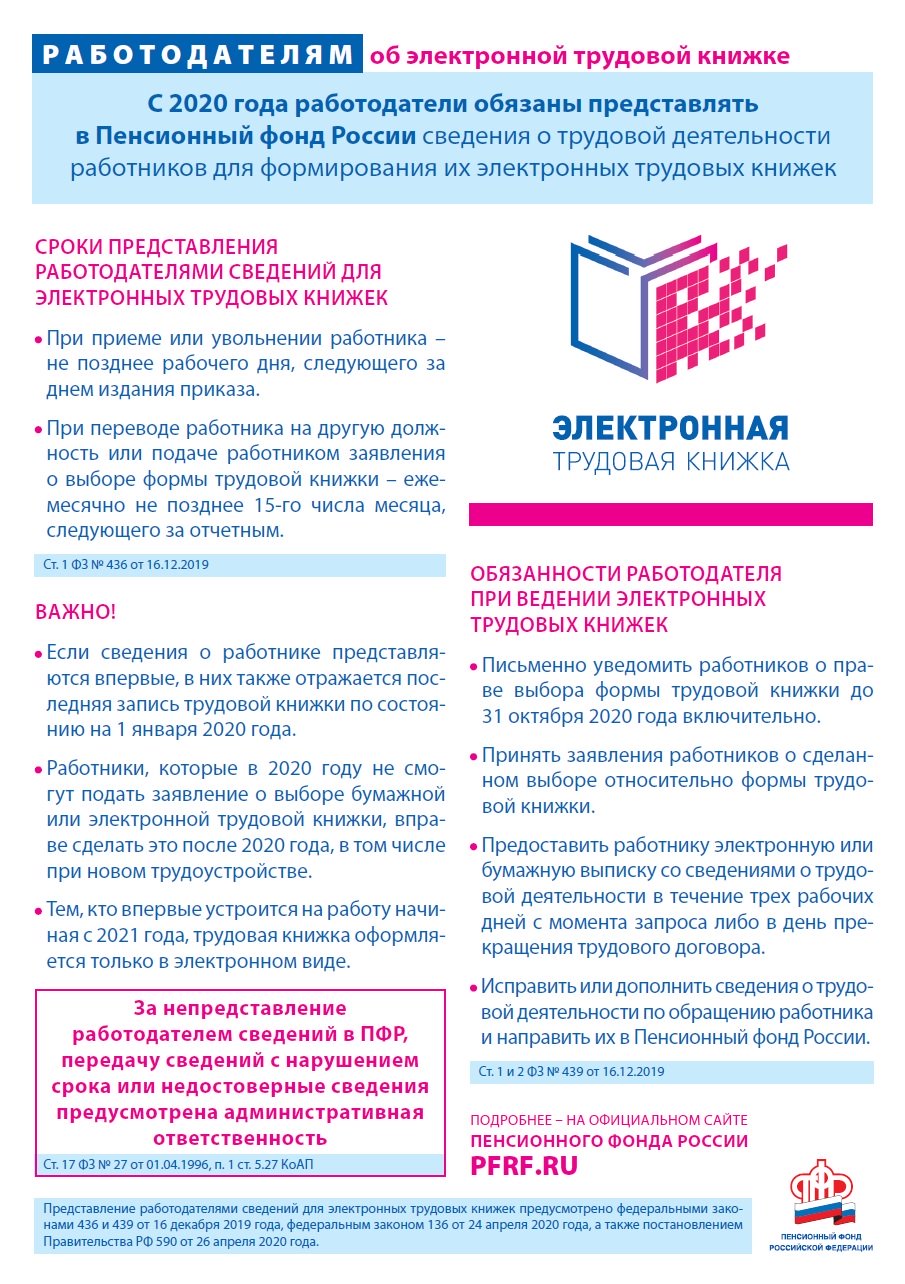 РАБОТОДАТЕЛЯМ об электронной трудовой книжке

С 2020 года работодатели обязаны представлять в Пенсионный фонд России сведения о трудовой деятельности работников для формирования их электронных трудовых книжек

СРОКИ ПРЕДСТАВЛЕНИЯ РАБОТОДАТЕЛЯМИ СВЕДЕНИЙ ДЛЯ ЭЛЕКТРОННЫХ ТРУДОВЫХ КНИЖЕК

• При приеме или увольнении работника – не позднее рабочего дня, следующего за днем издания приказа.

• При переводе работника на другую должность или подаче работником заявления о выборе формы трудовой книжки – ежемесячно не позднее 15-го числа месяца, следующего за отчетным.

Ст. 1 ФЗ № 436 от 16.12.2019

ВАЖНО!

• Если сведения о работнике представляются впервые, в них также отражается последняя запись трудовой книжки по состоянию на 1 января 2020 года.

• Работники, которые в 2020 году не смогут подать заявление о выборе бумажной или электронной трудовой книжки, вправе сделать это после 2020 года, в том числе при новом трудоустройстве.

• Тем, кто впервые устроится на работу начиная с 2021 года, трудовая книжка оформляется только в электронном виде.

За непредставление работодателем сведений в ПФР, передачу сведений с нарушением срока или недостоверные сведения предусмотрена административная ответственность

Ст. 17 ФЗ № 27 от 01.04.1996, п. 1 ст. 5.27 КоАП

ЭЛЕКТРОННАЯ ТРУДОВАЯ КНИЖКА

ОБЯЗАННОСТИ РАБОТОДАТЕЛЯ ПРИ ВЕДЕНИИ ЭЛЕКТРОННЫХ ТРУДОВЫХ КНИЖЕК

• Письменно уведомить работников о праве выбора формы трудовой книжки до 31 октября 2020 года включительно.

• Принять заявления работников о сделанном выборе относительно формы трудовой книжки.

• Предоставить работнику электронную или бумажную выписку со сведениями о трудовой деятельности в течение трех рабочих дней с момента запроса либо в день прекращения трудового договора.

• Исправить или дополнить сведения о трудовой деятельности по обращению работника и направить их в Пенсионный фонд России.

Ст. 1 и 2 ФЗ № 439 от 16.12.2019

ПОДРОБНЕЕ – НА ОФИЦИАЛЬНОМ САЙТЕ ПЕНСИОННОГО ФОНДА РОССИИ
PFRF.RU

Представление работодателями сведений для электронных трудовых книжек предусмотрено федеральными законами 436 и 439 от 16 декабря 2019 года, федеральным законом 136 от 24 апреля 2020 года, а также постановлением Правительства РФ 590 от 26 апреля 2020 года.

ПФР
ПЕНСИОННЫЙ ФОНД РОССИЙСКОЙ ФЕДЕРАЦИИ